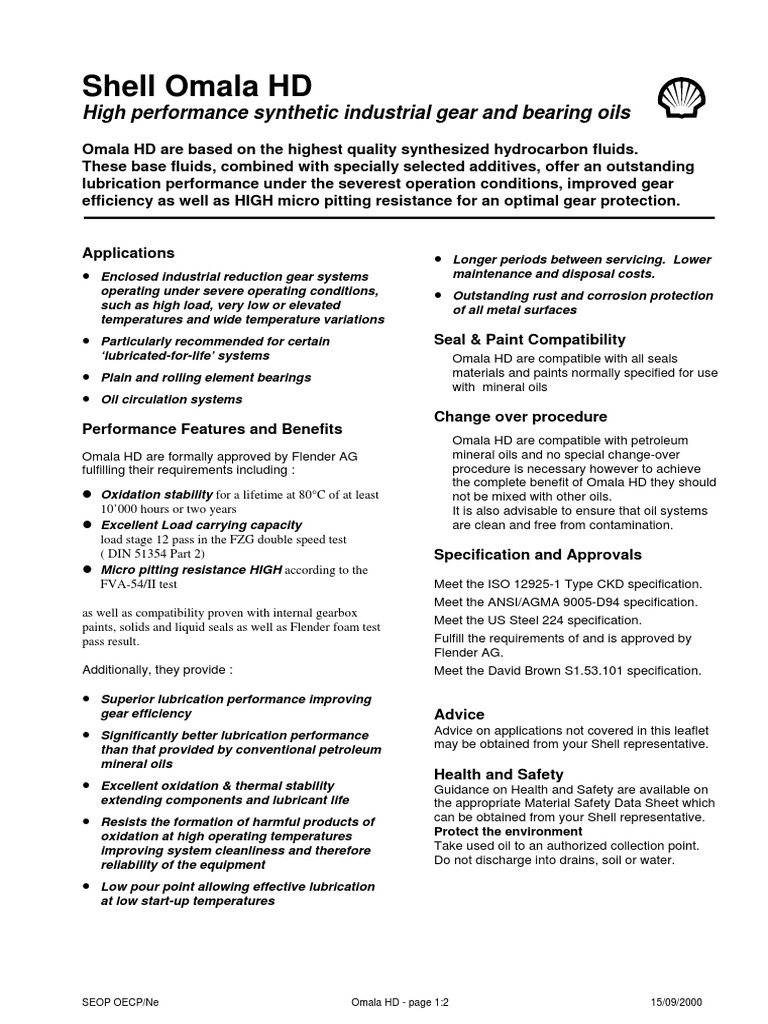 Shell Omala HD
High performance synthetic industrial gear and bearing oils

Omala HD are based on the highest quality synthesized hydrocarbon fluids. These base fluids, combined with specially selected additives, offer an outstanding lubrication performance under the severest operation conditions, improved gear efficiency as well as HIGH micro pitting resistance for an optimal gear protection.

Applications

• Enclosed industrial reduction gear systems operating under severe operating conditions, such as high load, very low or elevated temperatures and wide temperature variations
• Particularly recommended for certain 'lubricated-for-life' systems
• Plain and rolling element bearings
• Oil circulation systems

Performance Features and Benefits

Omala HD are formally approved by Flender AG fulfilling their requirements including :

• Oxidation stability for a lifetime at 80°C of at least 10'000 hours or two years
• Excellent Load carrying capacity load stage 12 pass in the FZG double speed test ( DIN 51354 Part 2)
• Micro pitting resistance HIGH according to the FVA-54/II test

as well as compatibility proven with internal gearbox paints, solids and liquid seals as well as Flender foam test pass result.

Additionally, they provide :

• Superior lubrication performance improving gear efficiency
• Significantly better lubrication performance than that provided by conventional petroleum mineral oils
• Excellent oxidation & thermal stability extending components and lubricant life
• Resists the formation of harmful products of oxidation at high operating temperatures improving system cleanliness and therefore reliability of the equipment
• Low pour point allowing effective lubrication at low start-up temperatures
• Longer periods between servicing. Lower maintenance and disposal costs.
• Outstanding rust and corrosion protection of all metal surfaces

Seal & Paint Compatibility
Omala HD are compatible with all seals materials and paints normally specified for use with mineral oils

Change over procedure
Omala HD are compatible with petroleum mineral oils and no special change-over procedure is necessary however to achieve the complete benefit of Omala HD they should not be mixed with other oils.
It is also advisable to ensure that oil systems are clean and free from contamination.

Specification and Approvals

Meet the ISO 12925-1 Type CKD specification.
Meet the ANSI/AGMA 9005-D94 specification.
Meet the US Steel 224 specification.
Fulfill the requirements of and is approved by Flender AG.
Meet the David Brown S1.53.101 specification.

Advice
Advice on applications not covered in this leaflet may be obtained from your Shell representative.

Health and Safety
Guidance on Health and Safety are available on the appropriate Material Safety Data Sheet which can be obtained from your Shell representative.
Protect the environment
Take used oil to an authorized collection point. Do not discharge into drains, soil or water.

SEOP OECP/Ne Omala HD - page 1:2 15/09/2000